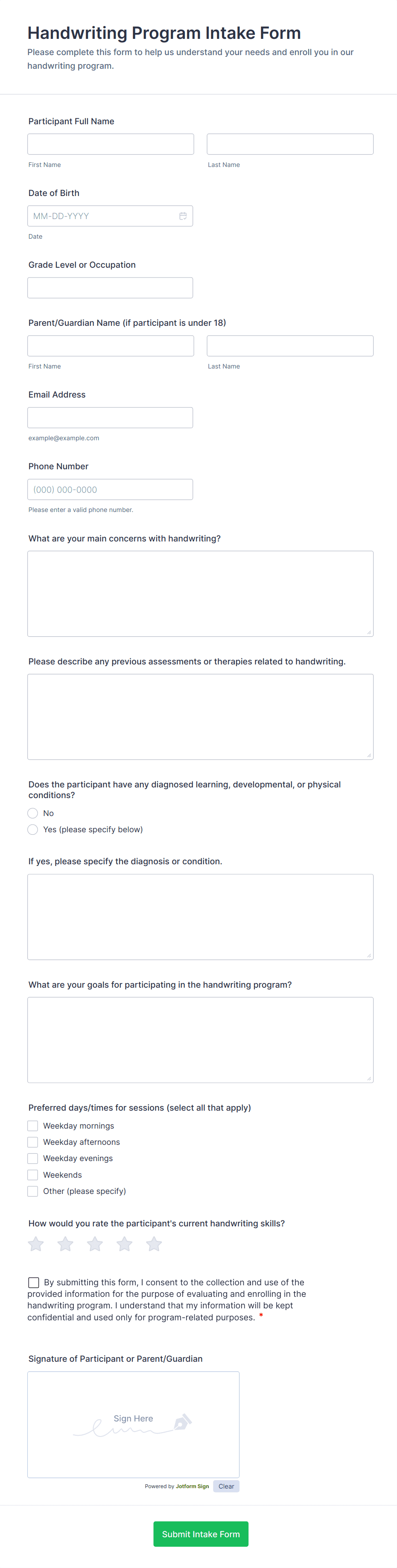 Handwriting Program Intake Form

Please complete this form to help us understand your needs and enroll you in our handwriting program.

Participant Full Name

First Name

Last Name

Date of Birth

MM-DD-YYYY

Date

Grade Level or Occupation

Parent/Guardian Name (if participant is under 18)

First Name

Last Name

Email Address

example@example.com

Phone Number

(000) 000-0000

Please enter a valid phone number.

What are your main concerns with handwriting?

Please describe any previous assessments or therapies related to handwriting.

Does the participant have any diagnosed learning, developmental, or physical conditions?

No

Yes (please specify below)

If yes, please specify the diagnosis or condition.

What are your goals for participating in the handwriting program?

Preferred days/times for sessions (select all that apply)

Weekday mornings

Weekday afternoons

Weekday evenings

Weekends

Other (please specify)

How would you rate the participant's current handwriting skills?

By submitting this form, I consent to the collection and use of the provided information for the purpose of evaluating and enrolling in the handwriting program. I understand that my information will be kept confidential and used only for program-related purposes. *

Signature of Participant or Parent/Guardian

Sign Here

Powered by Jotform Sign

Clear

Submit Intake Form